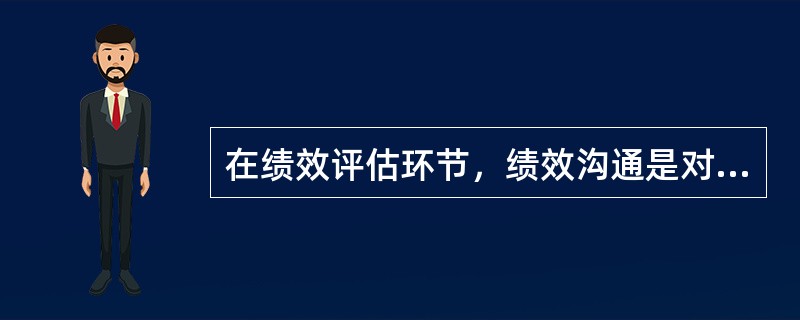 在绩效评估环节，绩效沟通是对...